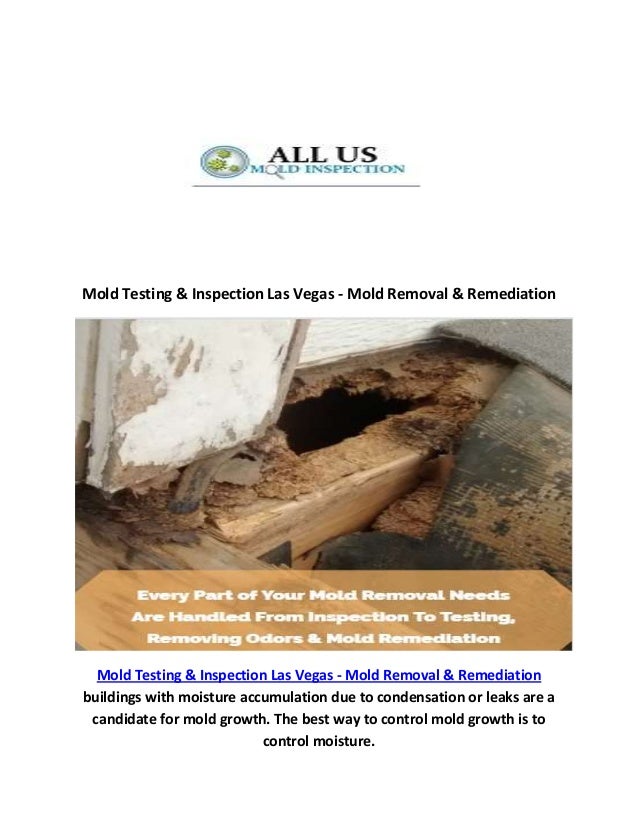 ALL US
MOLD INSPECTION

Mold Testing & Inspection Las Vegas - Mold Removal & Remediation

Every Part of Your Mold Removal Needs Are Handled From Inspection To Testing, Removing Odors & Mold Remediation

Mold Testing & Inspection Las Vegas - Mold Removal & Remediation buildings with moisture accumulation due to condensation or leaks are a candidate for mold growth. The best way to control mold growth is to control moisture.